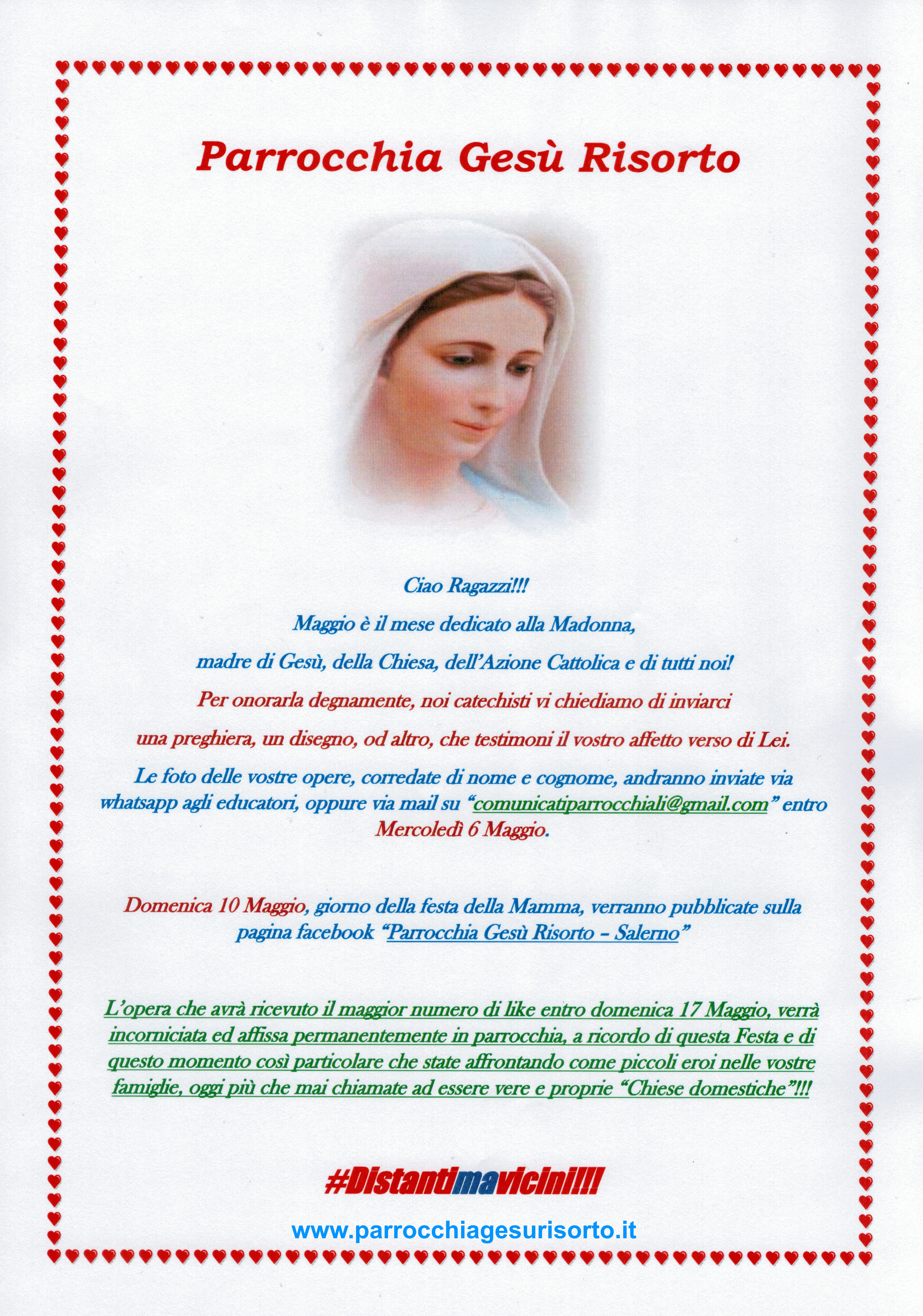 Parrocchia Gesù Risorto

Ciao Ragazzi!!!

Maggio è il mese dedicato alla Madonna,

madre di Gesù, della Chiesa, dell'Azione Cattolica e di tutti noi!

Per onorarla degnamente, noi catechisti vi chiediamo di inviarci

una preghiera, un disegno, od altro, che testimoni il vostro affetto verso di Lei.

Le foto delle vostre opere, corredate di nome e cognome, andranno inviate via whatsapp agli educatori, oppure via mail su "comunicatiparrocchiali@gmail.com" entro Mercoledì 6 Maggio.

Domenica 10 Maggio, giorno della festa della Mamma, verranno pubblicate sulla pagina facebook "Parrocchia Gesù Risorto – Salerno"

L'opera che avrà ricevuto il maggior numero di like entro domenica 17 Maggio, verrà incorniciata ed affissa permanentemente in parrocchia, a ricordo di questa Festa e di questo momento così particolare che state affrontando come piccoli eroi nelle vostre famiglie, oggi più che mai chiamate ad essere vere e proprie "Chiese domestiche"!!!

#Distantimavicini!!!

www.parrocchiagesurisorto.it